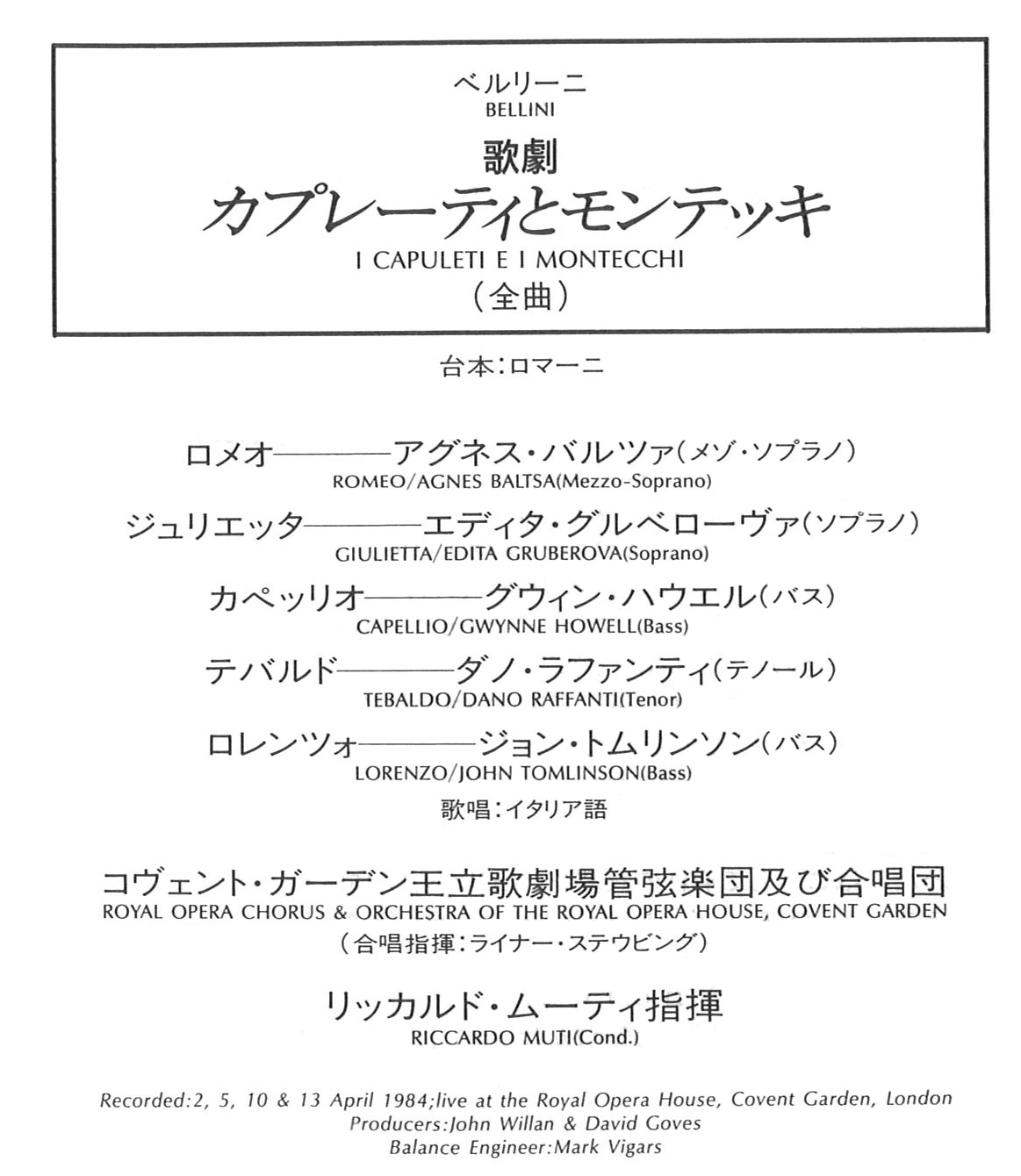 ベルリーニ
BELLINI

歌劇
カプレーティとモンテッキ
I CAPULETI E I MONTECCHI
(全曲)

台本:ロマーニ

ロメオ———アグネス・バルツァ(メゾ・ソプラノ)
ROMEO/AGNES BALTSA(Mezzo-Soprano)

ジュリエッタ———エディタ・グルベローヴァ(ソプラノ)
GIULIETTA/EDITA GRUBEROVA(Soprano)

カペッリオ———グウィン・ハウエル(バス)
CAPELLIO/GWYNNE HOWELL(Bass)

テバルド———ダノ・ラファンティ(テノール)
TEBALDO/DANO RAFFANTI(Tenor)

ロレンツォ———ジョン・トムリンソン(バス)
LORENZO/JOHN TOMLINSON(Bass)

歌唱:イタリア語

コヴェント・ガーデン王立歌劇場管弦楽団及び合唱団
ROYAL OPERA CHORUS & ORCHESTRA OF THE ROYAL OPERA HOUSE, COVENT GARDEN
(合唱指揮:ライナー・ステウビング)

リッカルド・ムーティ指揮
RICCARDO MUTI(Cond.)

Recorded:2, 5, 10 & 13 April 1984;live at the Royal Opera House, Covent Garden, London
Producers:John Willan & David Goves
Balance Engineer:Mark Vigars